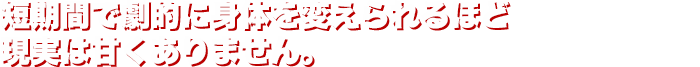 短期間で劇的に身体を変えられるほど
現実は甘くありません。